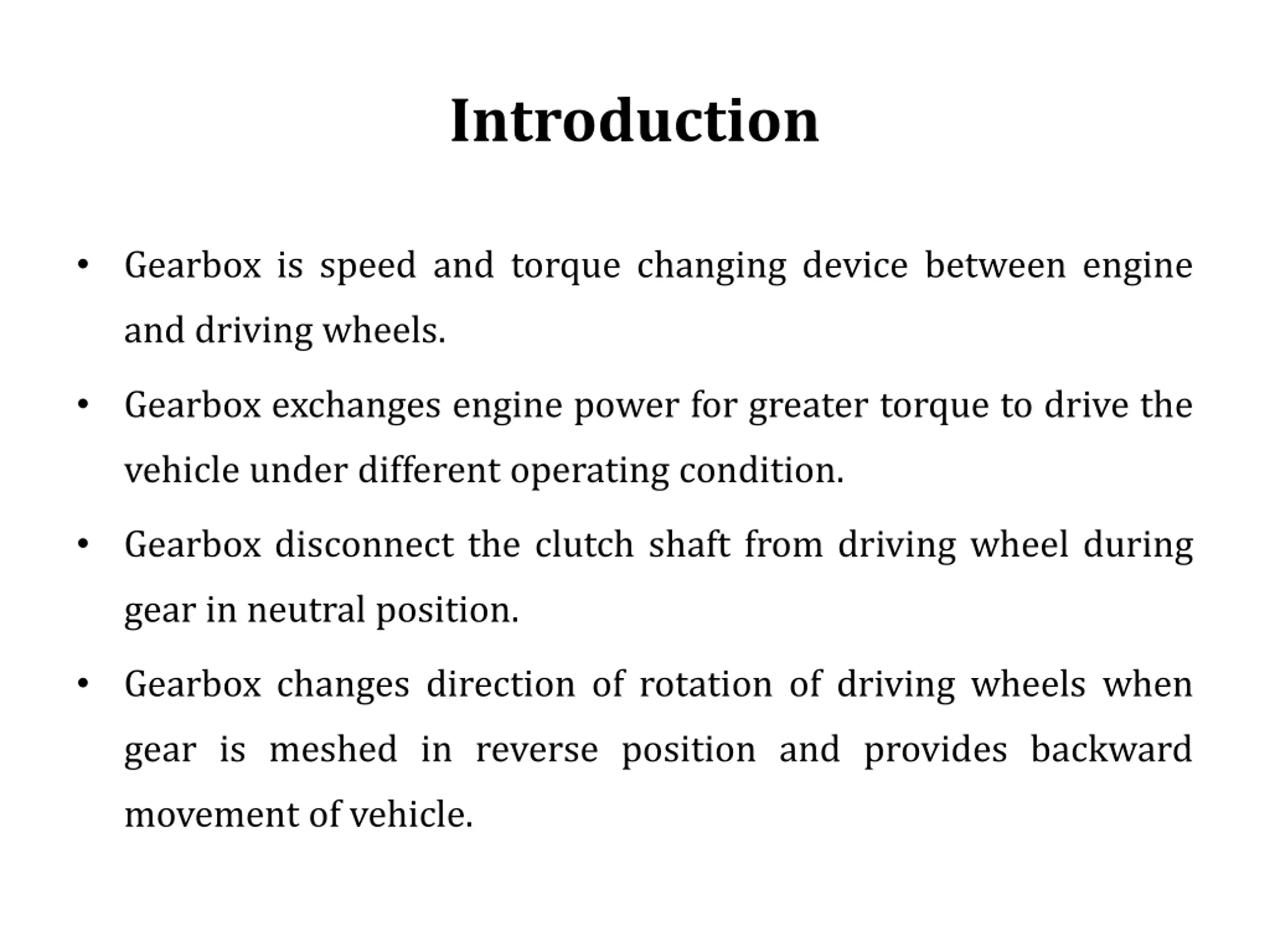 Introduction

• Gearbox is speed and torque changing device between engine and driving wheels.

• Gearbox exchanges engine power for greater torque to drive the vehicle under different operating condition.

• Gearbox disconnect the clutch shaft from driving wheel during gear in neutral position.

• Gearbox changes direction of rotation of driving wheels when gear is meshed in reverse position and provides backward movement of vehicle.